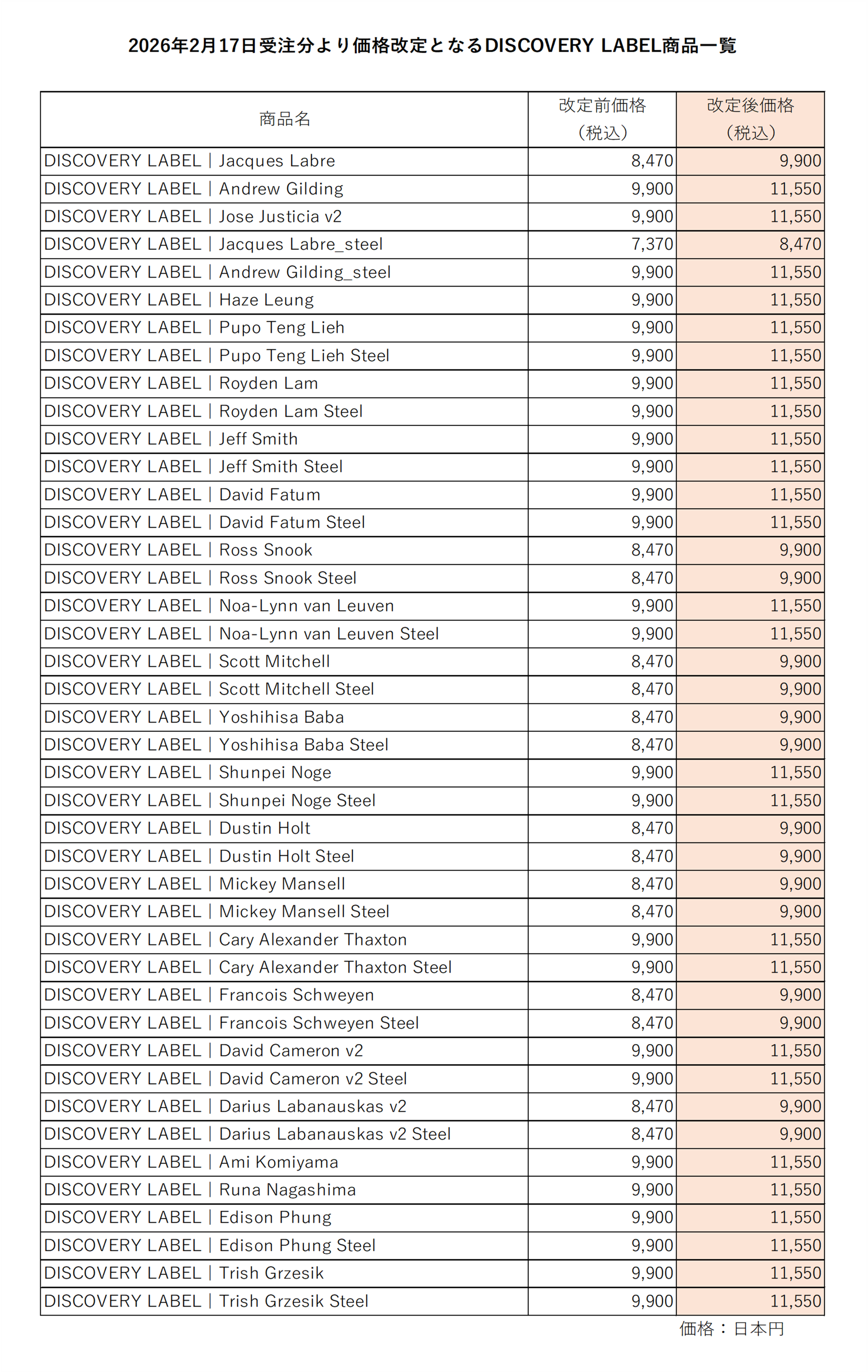 2026年2月17日受注分より価格改定となるDISCOVERY LABEL商品一覧

| 商品名 | 改定前価格（税込） | 改定後価格（税込） |
|---|---|---|
| DISCOVERY LABEL｜Jacques Labre | 8,470 | 9,900 |
| DISCOVERY LABEL｜Andrew Gilding | 9,900 | 11,550 |
| DISCOVERY LABEL｜Jose Justicia v2 | 9,900 | 11,550 |
| DISCOVERY LABEL｜Jacques Labre_steel | 7,370 | 8,470 |
| DISCOVERY LABEL｜Andrew Gilding_steel | 9,900 | 11,550 |
| DISCOVERY LABEL｜Haze Leung | 9,900 | 11,550 |
| DISCOVERY LABEL｜Pupo Teng Lieh | 9,900 | 11,550 |
| DISCOVERY LABEL｜Pupo Teng Lieh Steel | 9,900 | 11,550 |
| DISCOVERY LABEL｜Royden Lam | 9,900 | 11,550 |
| DISCOVERY LABEL｜Royden Lam Steel | 9,900 | 11,550 |
| DISCOVERY LABEL｜Jeff Smith | 9,900 | 11,550 |
| DISCOVERY LABEL｜Jeff Smith Steel | 9,900 | 11,550 |
| DISCOVERY LABEL｜David Fatum | 9,900 | 11,550 |
| DISCOVERY LABEL｜David Fatum Steel | 9,900 | 11,550 |
| DISCOVERY LABEL｜Ross Snook | 8,470 | 9,900 |
| DISCOVERY LABEL｜Ross Snook Steel | 8,470 | 9,900 |
| DISCOVERY LABEL｜Noa-Lynn van Leuven | 9,900 | 11,550 |
| DISCOVERY LABEL｜Noa-Lynn van Leuven Steel | 9,900 | 11,550 |
| DISCOVERY LABEL｜Scott Mitchell | 8,470 | 9,900 |
| DISCOVERY LABEL｜Scott Mitchell Steel | 8,470 | 9,900 |
| DISCOVERY LABEL｜Yoshihisa Baba | 8,470 | 9,900 |
| DISCOVERY LABEL｜Yoshihisa Baba Steel | 8,470 | 9,900 |
| DISCOVERY LABEL｜Shunpei Noge | 9,900 | 11,550 |
| DISCOVERY LABEL｜Shunpei Noge Steel | 9,900 | 11,550 |
| DISCOVERY LABEL｜Dustin Holt | 8,470 | 9,900 |
| DISCOVERY LABEL｜Dustin Holt Steel | 8,470 | 9,900 |
| DISCOVERY LABEL｜Mickey Mansell | 8,470 | 9,900 |
| DISCOVERY LABEL｜Mickey Mansell Steel | 8,470 | 9,900 |
| DISCOVERY LABEL｜Cary Alexander Thaxton | 9,900 | 11,550 |
| DISCOVERY LABEL｜Cary Alexander Thaxton Steel | 9,900 | 11,550 |
| DISCOVERY LABEL｜Francois Schweyen | 8,470 | 9,900 |
| DISCOVERY LABEL｜Francois Schweyen Steel | 8,470 | 9,900 |
| DISCOVERY LABEL｜David Cameron v2 | 9,900 | 11,550 |
| DISCOVERY LABEL｜David Cameron v2 Steel | 9,900 | 11,550 |
| DISCOVERY LABEL｜Darius Labanauskas v2 | 8,470 | 9,900 |
| DISCOVERY LABEL｜Darius Labanauskas v2 Steel | 8,470 | 9,900 |
| DISCOVERY LABEL｜Ami Komiyama | 9,900 | 11,550 |
| DISCOVERY LABEL｜Runa Nagashima | 9,900 | 11,550 |
| DISCOVERY LABEL｜Edison Phung | 9,900 | 11,550 |
| DISCOVERY LABEL｜Edison Phung Steel | 9,900 | 11,550 |
| DISCOVERY LABEL｜Trish Grzesik | 9,900 | 11,550 |
| DISCOVERY LABEL｜Trish Grzesik Steel | 9,900 | 11,550 |

価格：日本円